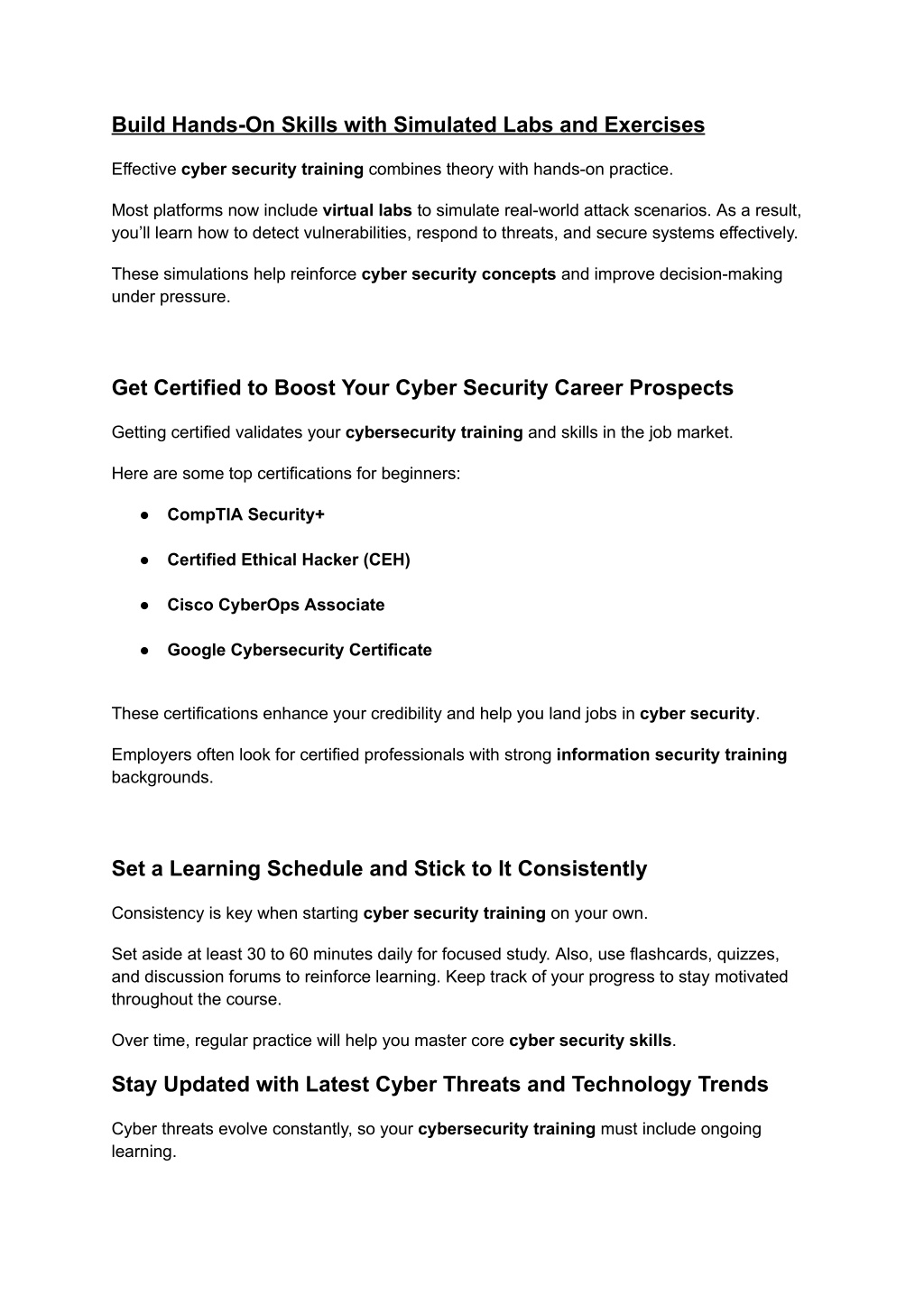 Build Hands-On Skills with Simulated Labs and Exercises

Effective cyber security training combines theory with hands-on practice.

Most platforms now include virtual labs to simulate real-world attack scenarios. As a result, you'll learn how to detect vulnerabilities, respond to threats, and secure systems effectively.

These simulations help reinforce cyber security concepts and improve decision-making under pressure.

Get Certified to Boost Your Cyber Security Career Prospects

Getting certified validates your cybersecurity training and skills in the job market.

Here are some top certifications for beginners:

● CompTIA Security+

● Certified Ethical Hacker (CEH)

● Cisco CyberOps Associate

● Google Cybersecurity Certificate

These certifications enhance your credibility and help you land jobs in cyber security.

Employers often look for certified professionals with strong information security training backgrounds.

Set a Learning Schedule and Stick to It Consistently

Consistency is key when starting cyber security training on your own.

Set aside at least 30 to 60 minutes daily for focused study. Also, use flashcards, quizzes, and discussion forums to reinforce learning. Keep track of your progress to stay motivated throughout the course.

Over time, regular practice will help you master core cyber security skills.

Stay Updated with Latest Cyber Threats and Technology Trends

Cyber threats evolve constantly, so your cybersecurity training must include ongoing learning.